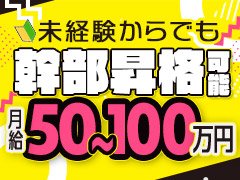 未経験からでも
幹部昇格可能
月給50~100万円